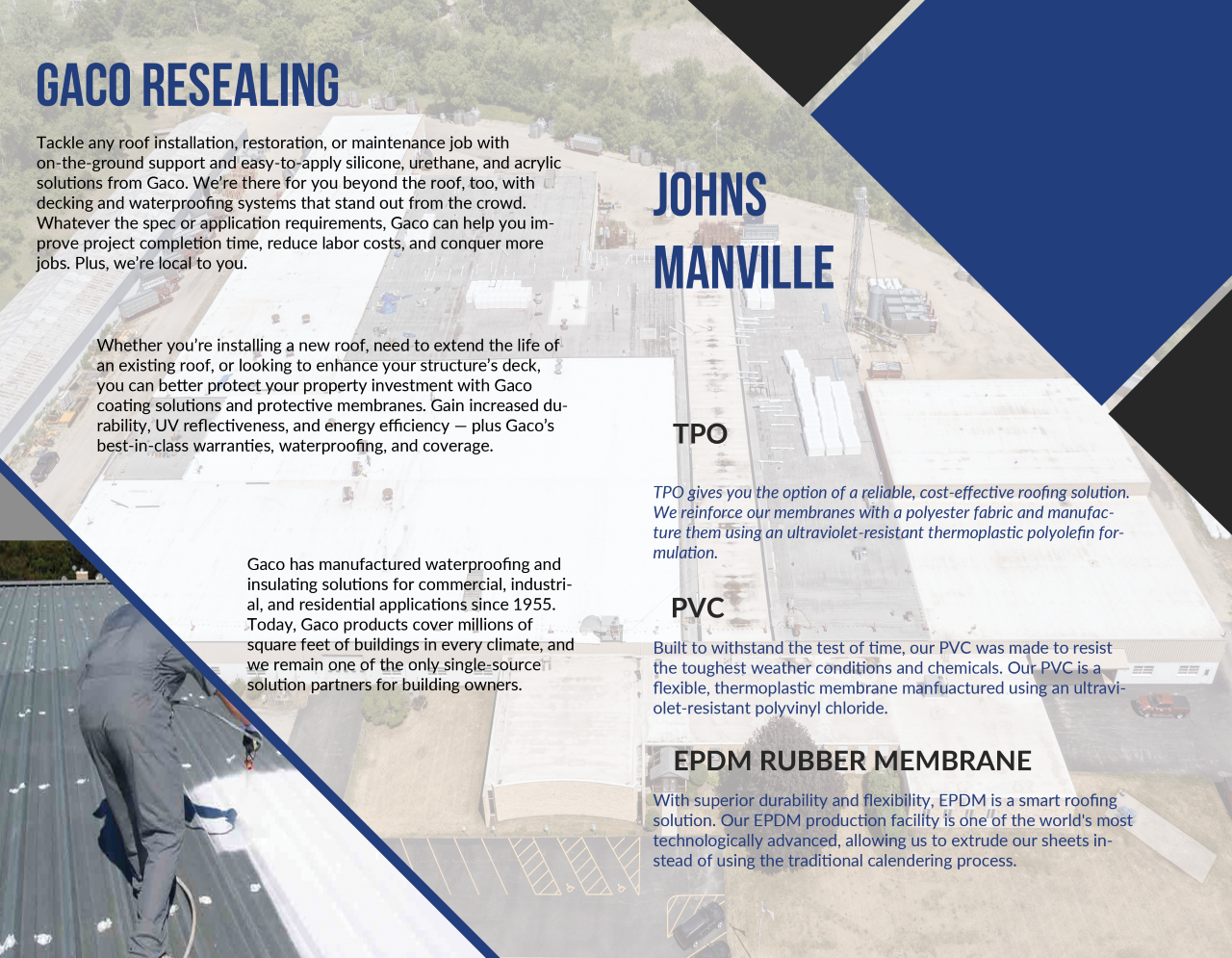 GACO RESEALING

Tackle any roof installation, restoration, or maintenance job with on-the-ground support and easy-to-apply silicone, urethane, and acrylic solutions from Gaco. We're there for you beyond the roof, too, with decking and waterproofing systems that stand out from the crowd. Whatever the spec or application requirements, Gaco can help you improve project completion time, reduce labor costs, and conquer more jobs. Plus, we're local to you.

Whether you're installing a new roof, need to extend the life of an existing roof, or looking to enhance your structure's deck, you can better protect your property investment with Gaco coating solutions and protective membranes. Gain increased durability, UV reflectiveness, and energy efficiency — plus Gaco's best-in-class warranties, waterproofing, and coverage.

Gaco has manufactured waterproofing and insulating solutions for commercial, industrial, and residential applications since 1955. Today, Gaco products cover millions of square feet of buildings in every climate, and we remain one of the only single-source solution partners for building owners.

JOHNS MANVILLE

TPO

TPO gives you the option of a reliable, cost-effective roofing solution. We reinforce our membranes with a polyester fabric and manufacture them using an ultraviolet-resistant thermoplastic polyolefin formulation.

PVC

Built to withstand the test of time, our PVC was made to resist the toughest weather conditions and chemicals. Our PVC is a flexible, thermoplastic membrane manfuactured using an ultraviolet-resistant polyvinyl chloride.

EPDM RUBBER MEMBRANE

With superior durability and flexibility, EPDM is a smart roofing solution. Our EPDM production facility is one of the world's most technologically advanced, allowing us to extrude our sheets instead of using the traditional calendering process.